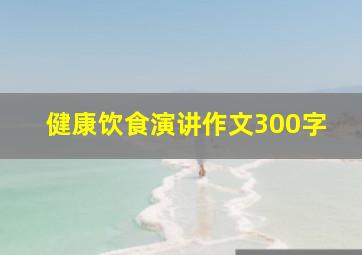 健康饮食演讲作文300字